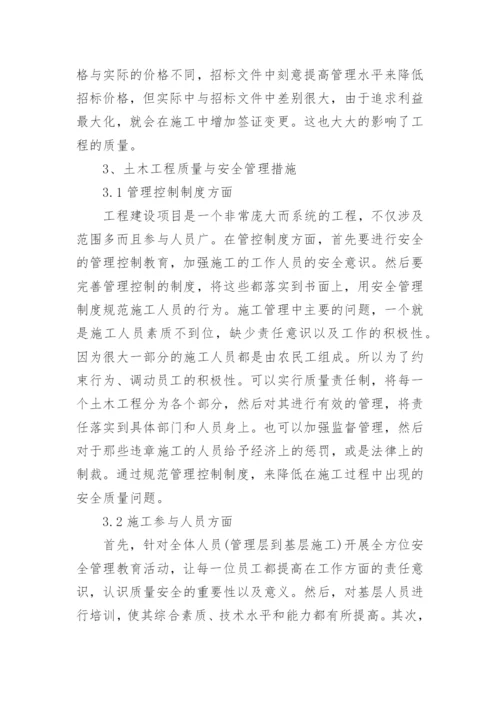 格与实际的价格不同，招标文件中刻意提高管理水平来降低招标价格，但实际中与招标文件中差别很大，由于追求利益最大化，就会在施工中增加签证变更。这也大大的影响了工程的质量。

3、土木工程质量与安全管理措施

3.1 管理控制制度方面

工程建设项目是一个非常庞大而系统的工程，不仅涉及范围多而且参与人员广。在管控制度方面，首先要进行安全的管理控制教育，加强施工的工作人员的安全意识。然后要完善管理控制的制度，将这些都落实到书面上，用安全管理制度规范施工人员的行为。施工管理中主要的问题，一个就是施工人员素质不到位，缺少责任意识以及工作的积极性。因为很大一部分的施工人员都是由农民工组成。所以为了约束行为、调动员工的积极性。可以实行质量责任制，将每一个土木工程分为各个部分，然后对其进行有效的管理，将责任落实到具体部门和人员身上。也可以加强监督管理，然后对于那些违章施工的人员给予经济上的惩罚，或是法律上的制裁。通过规范管理控制制度，来降低在施工过程中出现的安全质量问题。

3.2 施工参与人员方面

首先，针对全体人员(管理层到基层施工)开展全方位安全管理教育活动，让每一位员工都提高在工作方面的责任意识，认识质量安全的重要性以及意义。然后，对基层人员进行培训，使其综合素质、技术水平和能力都有所提高。其次，